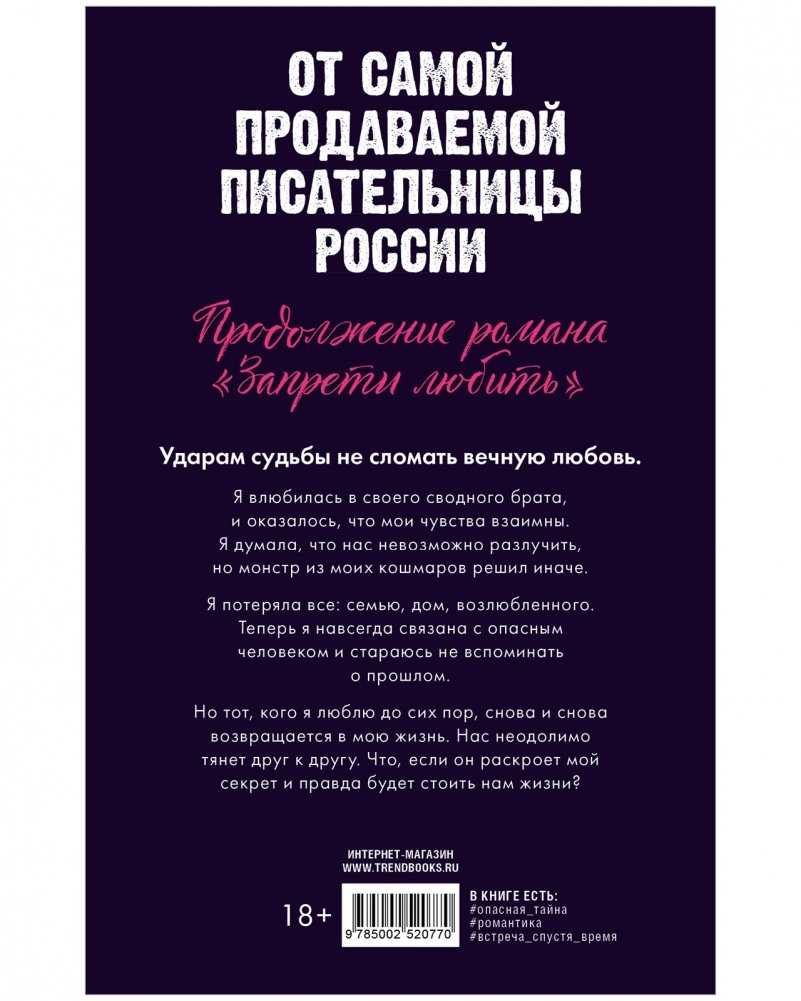 ОТ САМОЙ ПРОДАВАЕМОЙ ПИСАТЕЛЬНИЦЫ РОССИИ

Продолжение романа «Запрети любить»

Ударам судьбы не сломать вечную любовь.

Я влюбилась в своего сводного брата, и оказалось, что мои чувства взаимны. Я думала, что нас невозможно разлучить, но монстр из моих кошмаров решил иначе.

Я потеряла все: семью, дом, возлюбленного. Теперь я навсегда связана с опасным человеком и стараюсь не вспоминать о прошлом.

Но тот, кого я люблю до сих пор, снова и снова возвращается в мою жизнь. Нас неодолимо тянет друг к другу. Что, если он раскроет мой секрет и правда будет стоить нам жизни?

ИНТЕРНЕТ-МАГАЗИН
WWW.TRENDBOOKS.RU

18+

9 785002 520770

В КНИГЕ ЕСТЬ:
#опасная_тайна
#романтика
#встреча_спустя_время